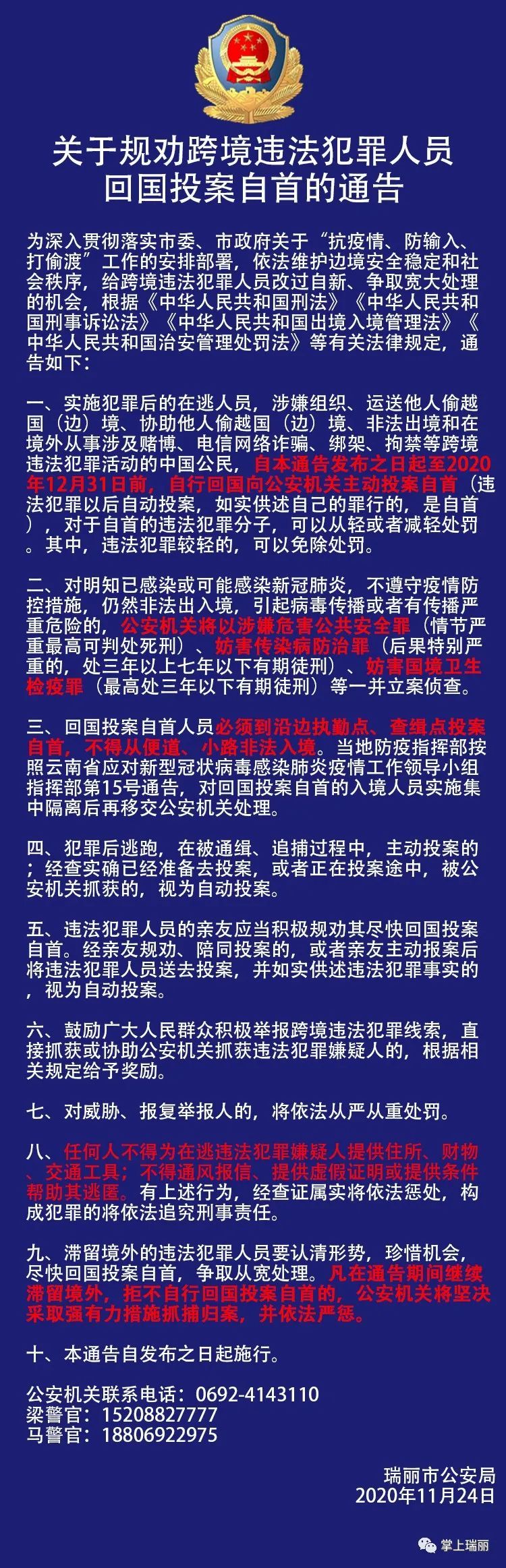 关于规劝跨境违法犯罪人员回国投案自首的通告

为深入贯彻落实市委、市政府关于“抗疫情、防输入、打偷渡”工作的安排部署，依法维护边境安全稳定和社会秩序，给跨境违法犯罪人员改过自新、争取宽大处理的机会，根据《中华人民共和国刑法》《中华人民共和国刑事诉讼法》《中华人民共和国出境入境管理法》《中华人民共和国治安管理处罚法》等有关法律规定，通告如下：

一、实施犯罪后的在逃人员，涉嫌组织、运送他人偷越国（边）境、协助他人偷越国（边）境、非法出境和在境外从事涉及赌博、电信网络诈骗、绑架、拘禁等跨境违法犯罪活动的中国公民，自本通告发布之日起至2020年12月31日前，自行回国向公安机关主动投案自首（违法犯罪以后自动投案，如实供述自己的罪行的，是自首），对于自首的违法犯罪分子，可以从轻或者减轻处罚。其中，违法犯罪较轻的，可以免除处罚。

二、对明知已感染或可能感染新冠肺炎，不遵守疫情防控措施，仍然非法出入境，引起病毒传播或者有传播严重危险的，公安机关将以涉嫌危害公共安全罪（情节严重最高可判处死刑）、妨害传染病防治罪（后果特别严重的，处三年以上七年以下有期徒刑）、妨害国境卫生检疫罪（最高处三年以下有期徒刑）等一并立案侦查。

三、回国投案自首人员必须到沿边执勤点、查缉点投案自首，不得从便道、小路非法入境。当地防疫指挥部按照云南省应对新型冠状病毒感染肺炎疫情工作领导小组指挥部第15号通告，对回国投案自首的入境人员实施集中隔离后再移交公安机关处理。

四、犯罪后逃跑，在被通缉、追捕过程中，主动投案的；经查实确已经准备去投案，或者正在投案途中，被公安机关抓获的，视为自动投案。

五、违法犯罪人员的亲友应当积极规劝其尽快回国投案自首。经亲友规劝、陪同投案的，或者亲友主动报案后将违法犯罪人员送去投案，并如实供述违法犯罪事实的，视为自动投案。

六、鼓励广大人民群众积极举报跨境违法犯罪线索，直接抓获或协助公安机关抓获违法犯罪嫌疑人的，根据相关规定给予奖励。

七、对威胁、报复举报人的，将依法从严从重处罚。

八、任何人不得为在逃违法犯罪嫌疑人提供住所、财物、交通工具；不得通风报信、提供虚假证明或提供条件帮助其逃匿。有上述行为，经查证属实将依法惩处，构成犯罪的将依法追究刑事责任。

九、滞留境外的违法犯罪人员要认清形势，珍惜机会，尽快回国投案自首，争取从宽处理。凡在通告期间继续滞留境外，拒不自行回国投案自首的，公安机关将坚决采取强有力措施抓捕归案，并依法严惩。

十、本通告自发布之日起施行。

公安机关联系电话：0692-4143110
梁警官：15208827777
马警官：18806922975

瑞丽市公安局
2020年11月24日

掌上瑞丽